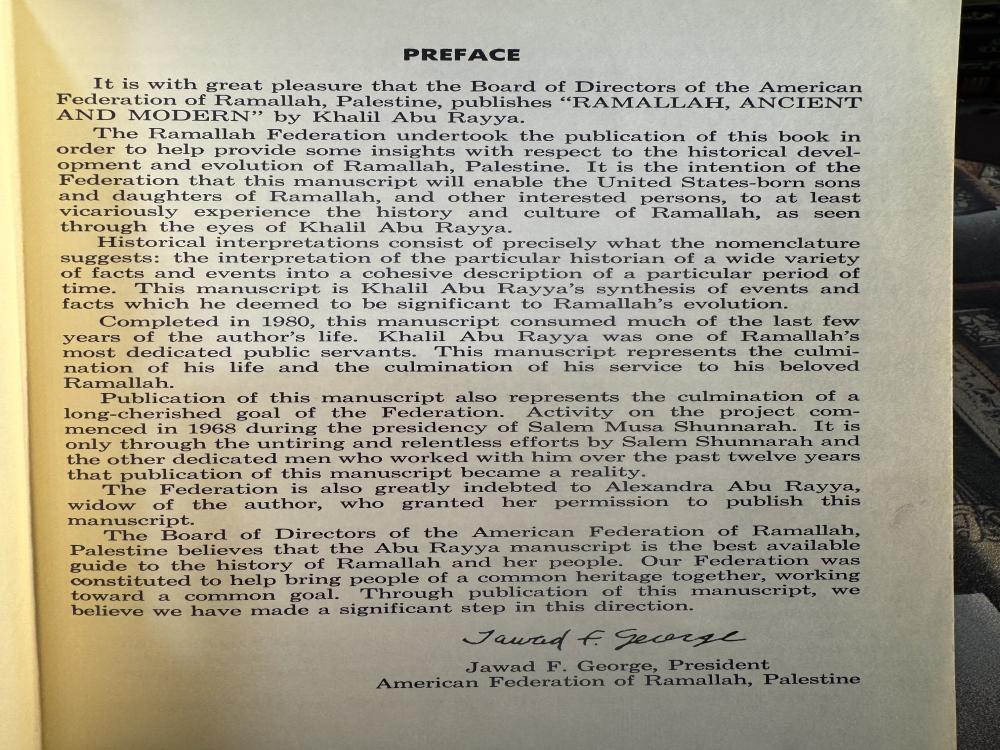 PREFACE

It is with great pleasure that the Board of Directors of the American Federation of Ramallah, Palestine, publishes "RAMALLAH, ANCIENT AND MODERN" by Khalil Abu Rayya.

The Ramallah Federation undertook the publication of this book in order to help provide some insights with respect to the historical development and evolution of Ramallah, Palestine. It is the intention of the Federation that this manuscript will enable the United States-born sons and daughters of Ramallah, and other interested persons, to at least vicariously experience the history and culture of Ramallah, as seen through the eyes of Khalil Abu Rayya.

Historical interpretations consist of precisely what the nomenclature suggests: the interpretation of the particular historian of a wide variety of facts and events into a cohesive description of a particular period of time. This manuscript is Khalil Abu Rayya's synthesis of events and facts which he deemed to be significant to Ramallah's evolution.

Completed in 1980, this manuscript consumed much of the last few years of the author's life. Khalil Abu Rayya was one of Ramallah's most dedicated public servants. This manuscript represents the culmination of his life and the culmination of his service to his beloved Ramallah.

Publication of this manuscript also represents the culmination of a long-cherished goal of the Federation. Activity on the project commenced in 1968 during the presidency of Salem Musa Shunnarah. It is only through the untiring and relentless efforts by Salem Shunnarah and the other dedicated men who worked with him over the past twelve years that publication of this manuscript became a reality.

The Federation is also greatly indebted to Alexandra Abu Rayya, widow of the author, who granted her permission to publish this manuscript.

The Board of Directors of the American Federation of Ramallah, Palestine believes that the Abu Rayya manuscript is the best available guide to the history of Ramallah and her people. Our Federation was constituted to help bring people of a common heritage together, working toward a common goal. Through publication of this manuscript, we believe we have made a significant step in this direction.

Jawad F. George

Jawad F. George, President
American Federation of Ramallah, Palestine